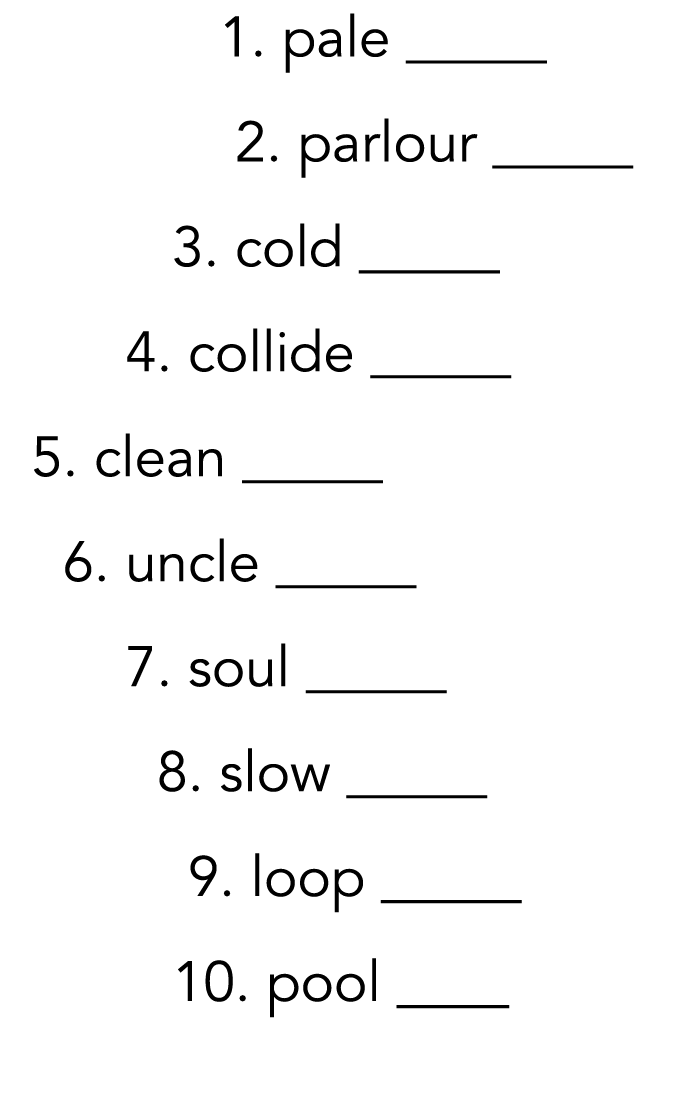 1. pale _____

2. parlour _____

3. cold _____

4. collide _____

5. clean _____

6. uncle _____

7. soul _____

8. slow _____

9. loop _____

10. pool ____